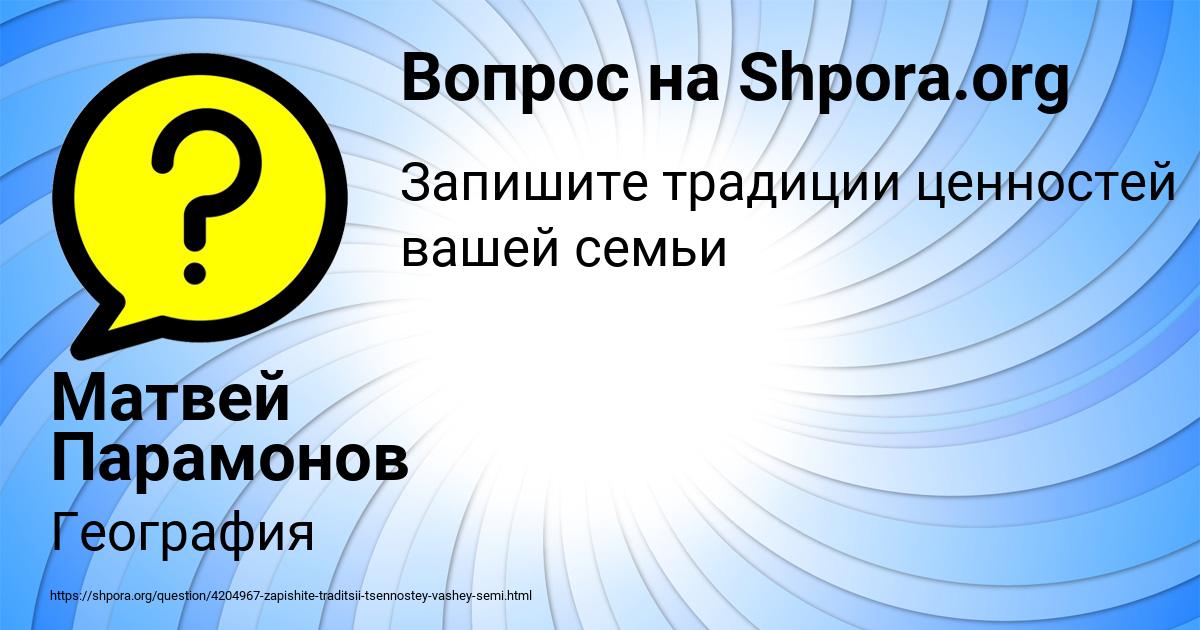 Вопрос на Shpora.org

Запишите традиции ценностей вашей семьи

Матвей Парамонов

География

https://shpora.org/question/4204967-zapishite-traditsii-tsennostey-vashey-semi.html